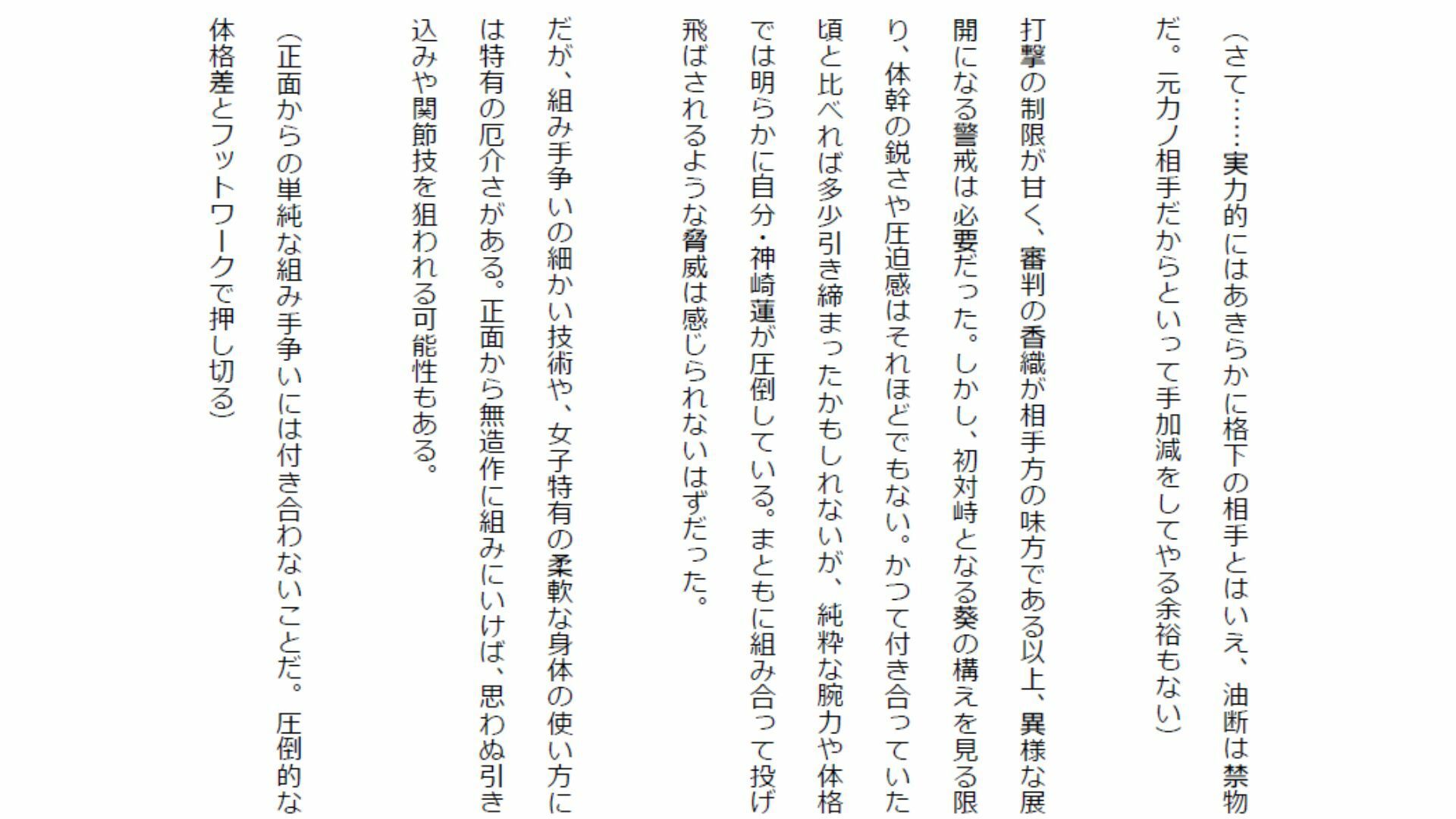 （さて……実力的にはあきらかに格下の相手とはいえ、油断は禁物だ。元カノ相手だからといって手加減をしてやる余裕もない）

打撃の制限が甘く、審判の香織が相手方の味方である以上、異様な展開になる警戒は必要だった。しかし、初対峙となる葵の構えを見る限り、体幹の鋭さや圧迫感はそれほどでもない。かつて付き合っていた頃と比べれば多少引き締まったかもしれないが、純粋な腕力や体格では明らかに自分・神崎蓮が圧倒している。まともに組み合って投げ飛ばされるような脅威は感じられないはずだった。

だが、組み手争いの細かい技術や、女子特有の柔軟な身体の使い方には特有の厄介さがある。正面から無造作に組みにいけば、思わぬ引き込みや関節技を狙われる可能性もある。

（正面からの単純な組み手争いには付き合わないことだ。圧倒的な体格差とフットワークで押し切る）